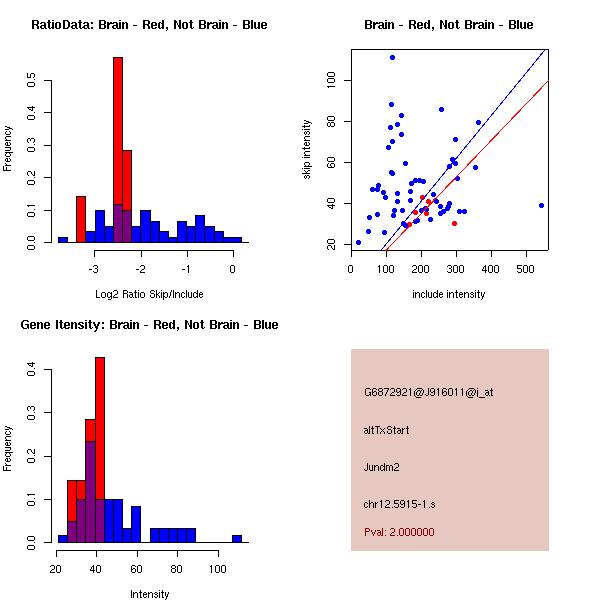 RatioData: Brain - Red, Not Brain - Blue

Frequency

0.0
0.1
0.2
0.3
0.4
0.5

-3
-2
-1
0

Log2 Ratio Skip/Include

Brain - Red, Not Brain - Blue

skip intensity

20
40
60
80
100

0
100
200
300
400
500

include intensity

Gene Itensity: Brain - Red, Not Brain - Blue

Frequency

0.0
0.1
0.2
0.3
0.4

20
40
60
80
100

Intensity

G6872921@J916011@i_at

altTxStart

Jundm2

chr12.5915-1.s

Pval: 2.000000